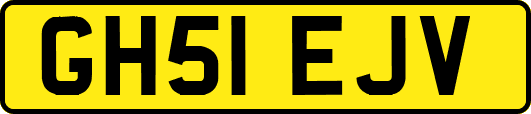 GH51 EJV